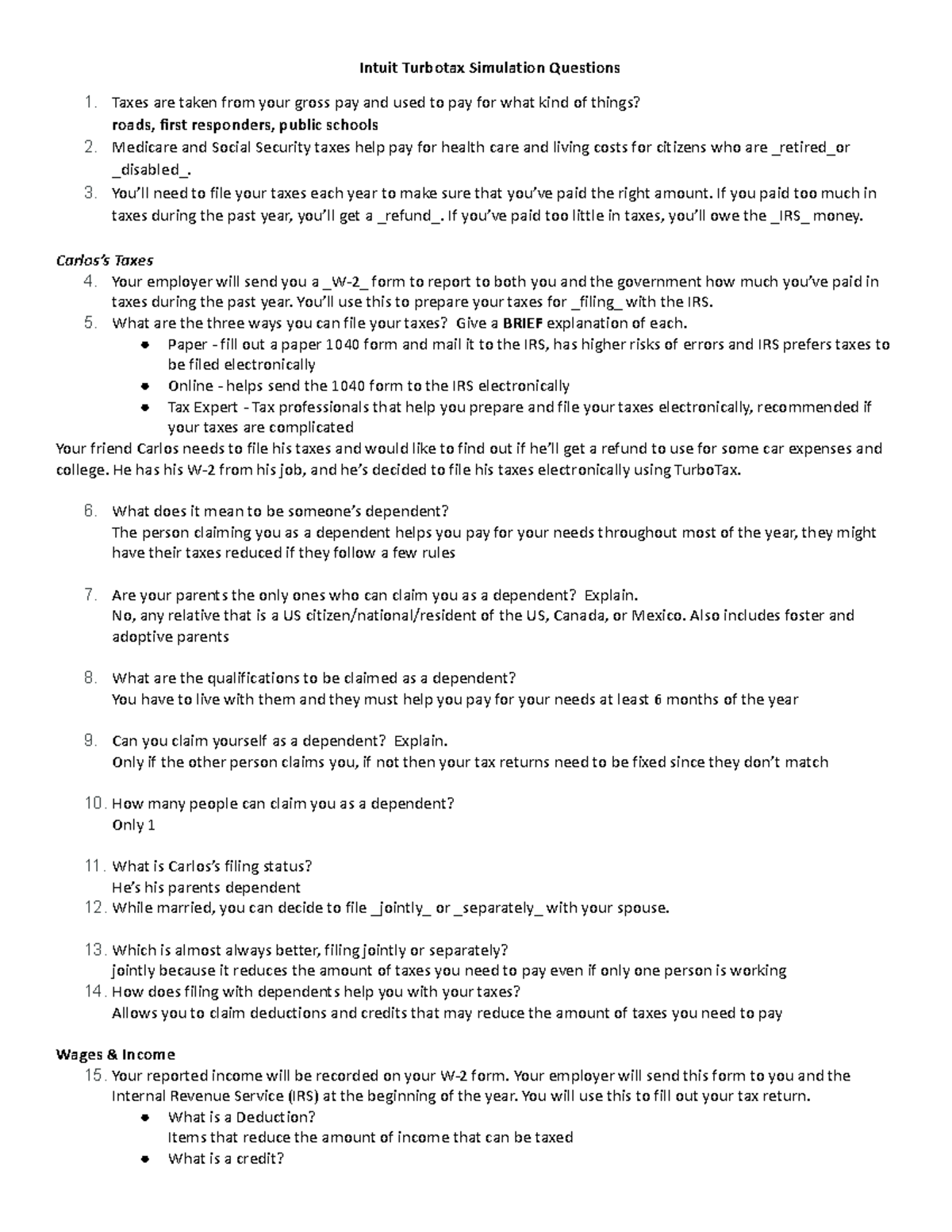 Intuit Turbotax Simulation Questions

1. Taxes are taken from your gross pay and used to pay for what kind of things?
roads, first responders, public schools
2. Medicare and Social Security taxes help pay for health care and living costs for citizens who are _retired_or _disabled_.
3. You'll need to file your taxes each year to make sure that you've paid the right amount. If you paid too much in taxes during the past year, you'll get a _refund_. If you've paid too little in taxes, you'll owe the _IRS_ money.

Carlos's Taxes

4. Your employer will send you a _W-2_ form to report to both you and the government how much you've paid in taxes during the past year. You'll use this to prepare your taxes for _filing_ with the IRS.
5. What are the three ways you can file your taxes? Give a BRIEF explanation of each.
• Paper - fill out a paper 1040 form and mail it to the IRS, has higher risks of errors and IRS prefers taxes to be filed electronically
• Online - helps send the 1040 form to the IRS electronically
• Tax Expert - Tax professionals that help you prepare and file your taxes electronically, recommended if your taxes are complicated

Your friend Carlos needs to file his taxes and would like to find out if he'll get a refund to use for some car expenses and college. He has his W-2 from his job, and he's decided to file his taxes electronically using TurboTax.

6. What does it mean to be someone's dependent?
The person claiming you as a dependent helps you pay for your needs throughout most of the year, they might have their taxes reduced if they follow a few rules

7. Are your parents the only ones who can claim you as a dependent? Explain.
No, any relative that is a US citizen/national/resident of the US, Canada, or Mexico. Also includes foster and adoptive parents

8. What are the qualifications to be claimed as a dependent?
You have to live with them and they must help you pay for your needs at least 6 months of the year

9. Can you claim yourself as a dependent? Explain.
Only if the other person claims you, if not then your tax returns need to be fixed since they don't match

10. How many people can claim you as a dependent?
Only 1

11. What is Carlos's filing status?
He's his parents dependent
12. While married, you can decide to file _jointly_ or _separately_ with your spouse.

13. Which is almost always better, filing jointly or separately?
jointly because it reduces the amount of taxes you need to pay even if only one person is working
14. How does filing with dependents help you with your taxes?
Allows you to claim deductions and credits that may reduce the amount of taxes you need to pay

Wages & Income

15. Your reported income will be recorded on your W-2 form. Your employer will send this form to you and the Internal Revenue Service (IRS) at the beginning of the year. You will use this to fill out your tax return.
• What is a Deduction?
Items that reduce the amount of income that can be taxed
• What is a credit?